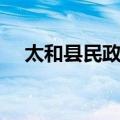 太和县民政